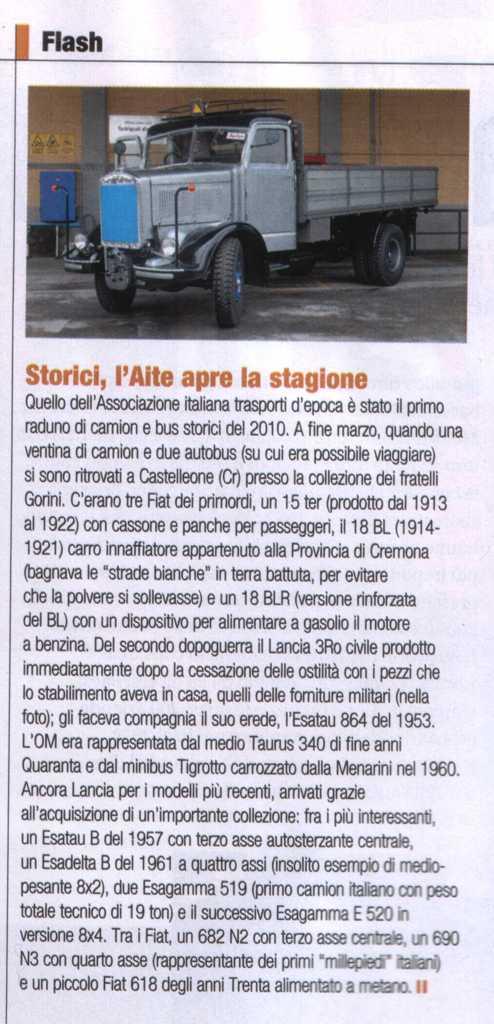 Flash

Storici, l'Aite apre la stagione

Quello dell'Associazione italiana trasporti d'epoca è stato il primo raduno di camion e bus storici del 2010. A fine marzo, quando una ventina di camion e due autobus (su cui era possibile viaggiare) si sono ritrovati a Castelleone (Cr) presso la collezione dei fratelli Gorini. C'erano tre Fiat dei primordi, un 15 ter (prodotto dal 1913 al 1922) con cassone e panche per passeggeri, il 18 BL (1914-1921) carro innaffiatore appartenuto alla Provincia di Cremona (bagnava le "strade bianche" in terra battuta, per evitare che la polvere si sollevasse) e un 18 BLR (versione rinforzata del BL) con un dispositivo per alimentare a gasolio il motore a benzina. Del secondo dopoguerra il Lancia 3Ro civile prodotto immediatamente dopo la cessazione delle ostilità con i pezzi che lo stabilimento aveva in casa, quelli delle forniture militari (nella foto); gli faceva compagnia il suo erede, l'Esatau 864 del 1953. L'OM era rappresentata dal medio Taurus 340 di fine anni Quaranta e dal minibus Tigrotto carrozzato dalla Menarini nel 1960. Ancora Lancia per i modelli più recenti, arrivati grazie all'acquisizione di un'importante collezione: fra i più interessanti, un Esatau B del 1957 con terzo asse autosterzante centrale, un Esadelta B del 1961 a quattro assi (insolito esempio di medio-pesante 8x2), due Esagamma 519 (primo camion italiano con peso totale tecnico di 19 ton) e il successivo Esagamma E 520 in versione 8x4. Tra i Fiat, un 682 N2 con terzo asse centrale, un 690 N3 con quarto asse (rappresentante dei primi "millepiedi" italiani) e un piccolo Fiat 618 degli anni Trenta alimentato a metano.